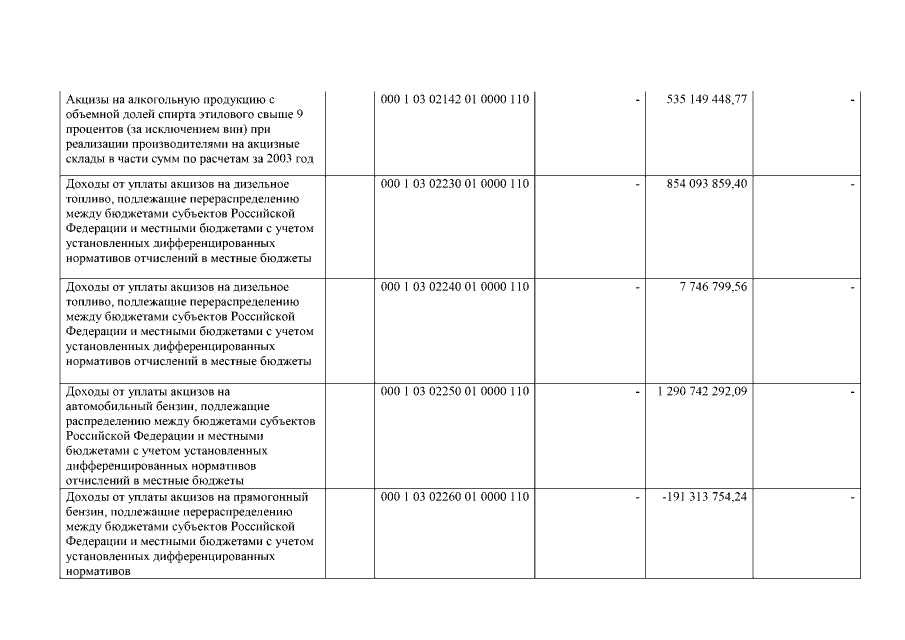 | | | | | | |
|---|---|---|---|---|---|
| Акцизы на алкогольную продукцию с объемной долей спирта этилового свыше 9 процентов (за исключением вин) при реализации производителями на акцизные склады в части сумм по расчетам за 2003 год | | 000 1 03 02142 01 0000 110 | - | 535 149 448,77 | - |
| Доходы от уплаты акцизов на дизельное топливо, подлежащие перераспределению между бюджетами субъектов Российской Федерации и местными бюджетами с учетом установленных дифференцированных нормативов отчислений в местные бюджеты | | 000 1 03 02230 01 0000 110 | - | 854 093 859,40 | - |
| Доходы от уплаты акцизов на дизельное топливо, подлежащие перераспределению между бюджетами субъектов Российской Федерации и местными бюджетами с учетом установленных дифференцированных нормативов отчислений в местные бюджеты | | 000 1 03 02240 01 0000 110 | - | 7 746 799,56 | - |
| Доходы от уплаты акцизов на автомобильный бензин, подлежащие распределению между бюджетами субъектов Российской Федерации и местными бюджетами с учетом установленных дифференцированных нормативов отчислений в местные бюджеты | | 000 1 03 02250 01 0000 110 | - | 1 290 742 292,09 | - |
| Доходы от уплаты акцизов на прямогонный бензин, подлежащие перераспределению между бюджетами субъектов Российской Федерации и местными бюджетами с учетом установленных дифференцированных нормативов | | 000 1 03 02260 01 0000 110 | - | -191 313 754,24 | - |